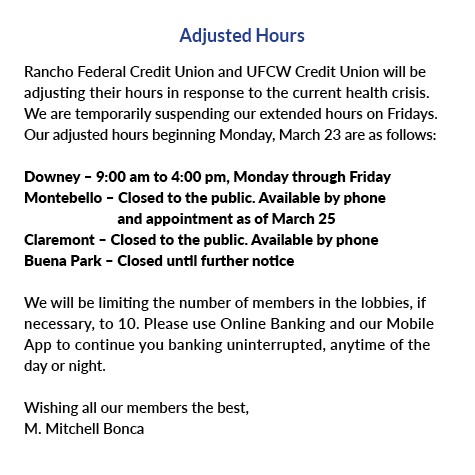 Adjusted Hours

Rancho Federal Credit Union and UFCW Credit Union will be adjusting their hours in response to the current health crisis. We are temporarily suspending our extended hours on Fridays. Our adjusted hours beginning Monday, March 23 are as follows:

Downey – 9:00 am to 4:00 pm, Monday through Friday
Montebello – Closed to the public. Available by phone and appointment as of March 25
Claremont – Closed to the public. Available by phone
Buena Park – Closed until further notice

We will be limiting the number of members in the lobbies, if necessary, to 10. Please use Online Banking and our Mobile App to continue you banking uninterrupted, anytime of the day or night.

Wishing all our members the best,
M. Mitchell Bonca